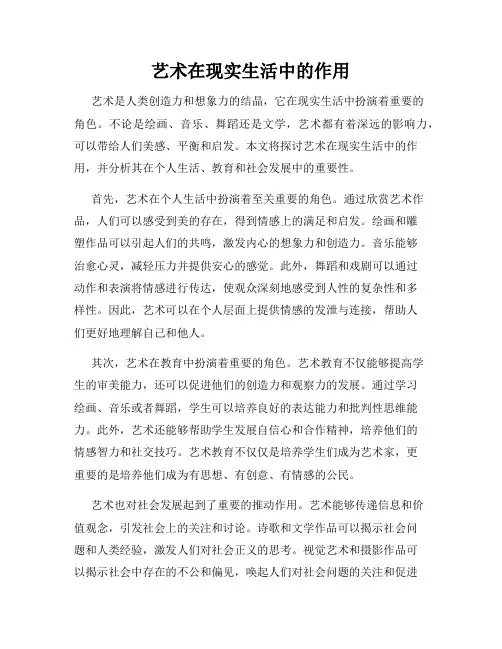 艺术在现实生活中的作用

艺术是人类创造力和想象力的结晶，它在现实生活中扮演着重要的角色。不论是绘画、音乐、舞蹈还是文学，艺术都有着深远的影响力，可以带给人们美感、平衡和启发。本文将探讨艺术在现实生活中的作用，并分析其在个人生活、教育和社会发展中的重要性。

首先，艺术在个人生活中扮演着至关重要的角色。通过欣赏艺术作品，人们可以感受到美的存在，得到情感上的满足和启发。绘画和雕塑作品可以引起人们的共鸣，激发内心的想象力和创造力。音乐能够治愈心灵，减轻压力并提供安心的感觉。此外，舞蹈和戏剧可以通过动作和表演将情感进行传达，使观众深刻地感受到人性的复杂性和多样性。因此，艺术可以在个人层面上提供情感的发泄与连接，帮助人们更好地理解自己和他人。

其次，艺术在教育中扮演着重要的角色。艺术教育不仅能够提高学生的审美能力，还可以促进他们的创造力和观察力的发展。通过学习绘画、音乐或者舞蹈，学生可以培养良好的表达能力和批判性思维能力。此外，艺术还能够帮助学生发展自信心和合作精神，培养他们的情感智力和社交技巧。艺术教育不仅仅是培养学生们成为艺术家，更重要的是培养他们成为有思想、有创意、有情感的公民。

艺术也对社会发展起到了重要的推动作用。艺术能够传递信息和价值观念，引发社会上的关注和讨论。诗歌和文学作品可以揭示社会问题和人类经验，激发人们对社会正义的思考。视觉艺术和摄影作品可以揭示社会中存在的不公和偏见，唤起人们对社会问题的关注和促进